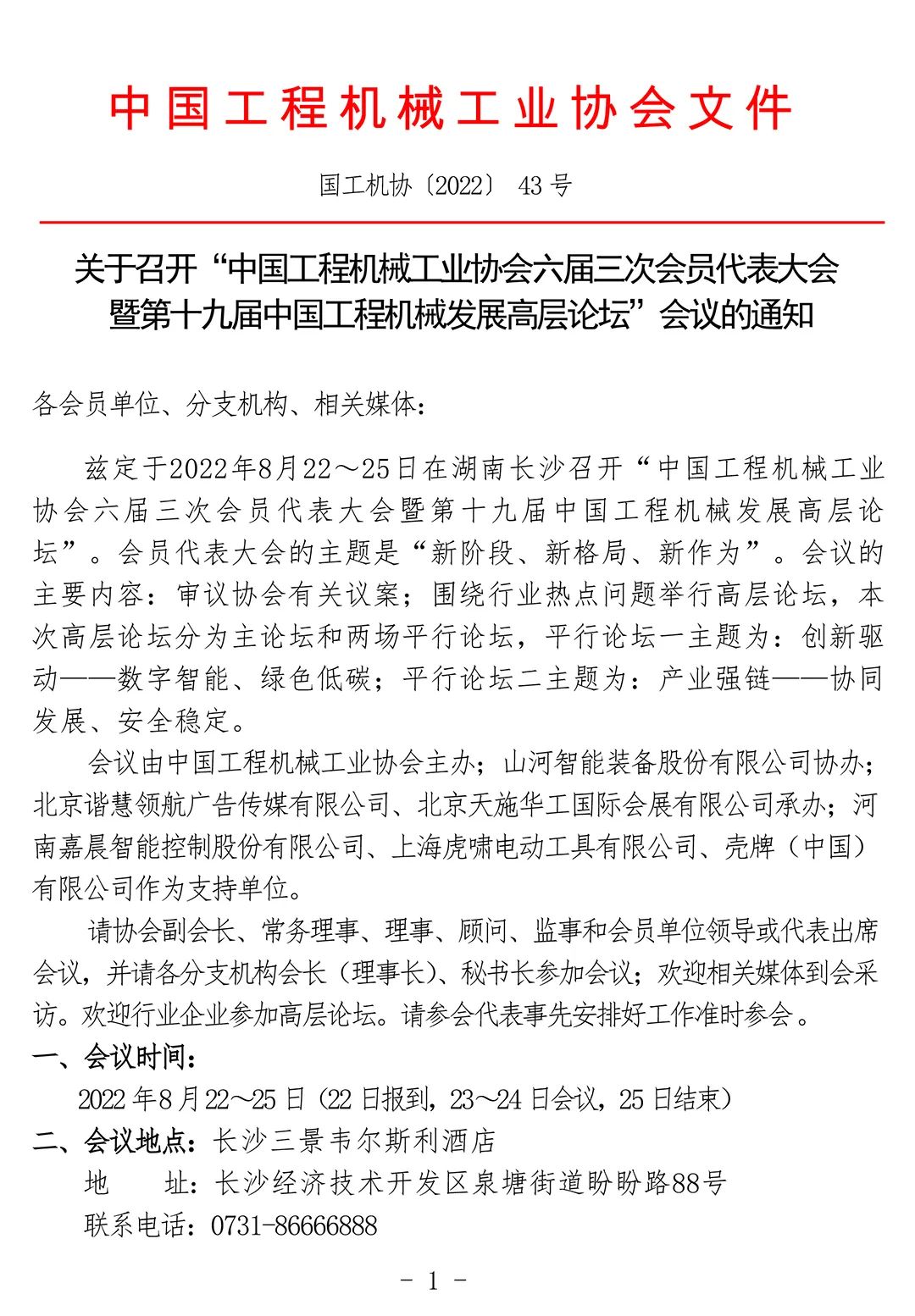 中国工程机械工业协会文件

国工机协〔2022〕 43 号

关于召开“中国工程机械工业协会六届三次会员代表大会暨第十九届中国工程机械发展高层论坛”会议的通知

各会员单位、分支机构、相关媒体：

兹定于2022年8月22～25日在湖南长沙召开“中国工程机械工业协会六届三次会员代表大会暨第十九届中国工程机械发展高层论坛”。会员代表大会的主题是“新阶段、新格局、新作为”。会议的主要内容：审议协会有关议案；围绕行业热点问题举行高层论坛，本次高层论坛分为主论坛和两场平行论坛，平行论坛一主题为：创新驱动——数字智能、绿色低碳；平行论坛二主题为：产业强链——协同发展、安全稳定。

会议由中国工程机械工业协会主办；山河智能装备股份有限公司协办；北京谐慧领航广告传媒有限公司、北京天施华工国际会展有限公司承办；河南嘉晨智能控制股份有限公司、上海虎啸电动工具有限公司、壳牌（中国）有限公司作为支持单位。

请协会副会长、常务理事、理事、顾问、监事和会员单位领导或代表出席会议，并请各分支机构会长（理事长）、秘书长参加会议；欢迎相关媒体到会采访。欢迎行业企业参加高层论坛。请参会代表事先安排好工作准时参会。

一、会议时间：

2022 年 8 月 22～25 日（22 日报到，23～24 日会议，25 日结束）

二、会议地点：长沙三景韦尔斯利酒店

地　　址：长沙经济技术开发区泉塘街道盼盼路88号

联系电话：0731-86666888

- 1 -